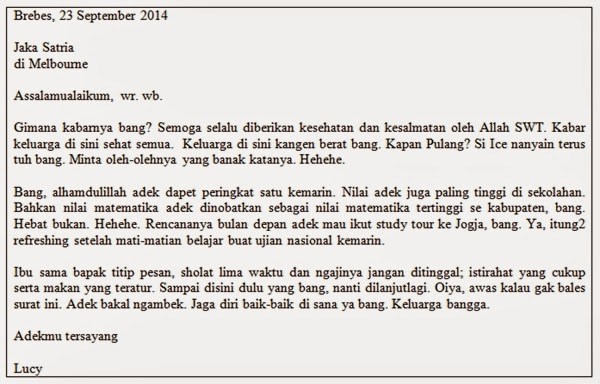 Brebes, 23 September 2014

Jaka Satria
di Melbourne

Assalamualaikum, wr. wb.

Gimana kabarnya bang? Semoga selalu diberikan kesehatan dan kesalmatan oleh Allah SWT. Kabar keluarga di sini sehat semua. Keluarga di sini kangen berat bang. Kapan Pulang? Si Ice nanyain terus tuh bang. Minta oleh-olehnya yang banak katanya. Hehehe.

Bang, alhamdulillah adek dapet peringkat satu kemarin. Nilai adek juga paling tinggi di sekolahan. Bahkan nilai matematika adek dinobatkan sebagai nilai matematika tertinggi se kabupaten, bang. Hebat bukan. Hehehe. Rencananya bulan depan adek mau ikut study tour ke Jogja, bang. Ya, itung2 refreshing setelah mati-matian belajar buat ujian nasional kemarin.

Ibu sama bapak titip pesan, sholat lima waktu dan ngajinya jangan ditinggal; istirahat yang cukup serta makan yang teratur. Sampai disini dulu yang bang, nanti dilanjutlagi. Oiya, awas kalau gak bales surat ini. Adek bakal ngambek. Jaga diri baik-baik di sana ya bang. Keluarga bangga.

Adekmu tersayang

Lucy